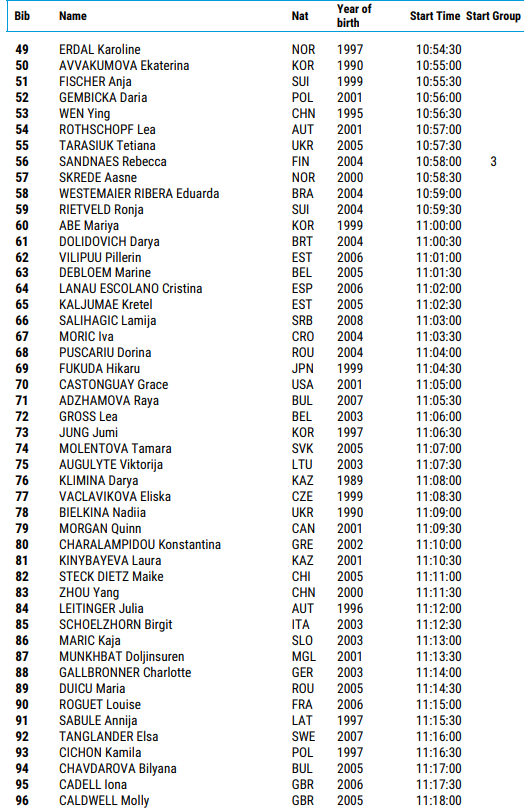 | Bib | Name | Nat | Year of birth | Start Time | Start Group |
|---|---|---|---|---|---|
| 49 | ERDAL Karoline | NOR | 1997 | 10:54:30 | |
| 50 | AVVAKUMOVA Ekaterina | KOR | 1990 | 10:55:00 | |
| 51 | FISCHER Anja | SUI | 1999 | 10:55:30 | |
| 52 | GEMBICKA Daria | POL | 2001 | 10:56:00 | |
| 53 | WEN Ying | CHN | 1995 | 10:56:30 | |
| 54 | ROTHSCHOPF Lea | AUT | 2001 | 10:57:00 | |
| 55 | TARASIUK Tetiana | UKR | 2005 | 10:57:30 | |
| 56 | SANDNAES Rebecca | FIN | 2004 | 10:58:00 | 3 |
| 57 | SKREDE Aasne | NOR | 2000 | 10:58:30 | |
| 58 | WESTEMAIER RIBERA Eduarda | BRA | 2004 | 10:59:00 | |
| 59 | RIETVELD Ronja | SUI | 2004 | 10:59:30 | |
| 60 | ABE Mariya | KOR | 1999 | 11:00:00 | |
| 61 | DOLIDOVICH Darya | BRT | 2004 | 11:00:30 | |
| 62 | VILIPUU Pillerin | EST | 2006 | 11:01:00 | |
| 63 | DEBLOEM Marine | BEL | 2005 | 11:01:30 | |
| 64 | LANAU ESCOLANO Cristina | ESP | 2006 | 11:02:00 | |
| 65 | KALJUMAE Kretel | EST | 2005 | 11:02:30 | |
| 66 | SALIHAGIC Lamija | SRB | 2008 | 11:03:00 | |
| 67 | MORIC Iva | CRO | 2004 | 11:03:30 | |
| 68 | PUSCARIU Dorina | ROU | 2004 | 11:04:00 | |
| 69 | FUKUDA Hikaru | JPN | 1999 | 11:04:30 | |
| 70 | CASTONGUAY Grace | USA | 2001 | 11:05:00 | |
| 71 | ADZHAMOVA Raya | BUL | 2007 | 11:05:30 | |
| 72 | GROSS Lea | BEL | 2003 | 11:06:00 | |
| 73 | JUNG Jumi | KOR | 1997 | 11:06:30 | |
| 74 | MOLENTOVA Tamara | SVK | 2005 | 11:07:00 | |
| 75 | AUGULYTE Viktorija | LTU | 2003 | 11:07:30 | |
| 76 | KLIMINA Darya | KAZ | 1989 | 11:08:00 | |
| 77 | VACLAVIKOVA Eliska | CZE | 1999 | 11:08:30 | |
| 78 | BIELKINA Nadiia | UKR | 1990 | 11:09:00 | |
| 79 | MORGAN Quinn | CAN | 2001 | 11:09:30 | |
| 80 | CHARALAMPIDOU Konstantina | GRE | 2002 | 11:10:00 | |
| 81 | KINYBAYEVA Laura | KAZ | 2001 | 11:10:30 | |
| 82 | STECK DIETZ Maike | CHI | 2005 | 11:11:00 | |
| 83 | ZHOU Yang | CHN | 2000 | 11:11:30 | |
| 84 | LEITINGER Julia | AUT | 1996 | 11:12:00 | |
| 85 | SCHOELZHORN Birgit | ITA | 2003 | 11:12:30 | |
| 86 | MARIC Kaja | SLO | 2003 | 11:13:00 | |
| 87 | MUNKHBAT Doljinsuren | MGL | 2001 | 11:13:30 | |
| 88 | GALLBRONNER Charlotte | GER | 2003 | 11:14:00 | |
| 89 | DUICU Maria | ROU | 2005 | 11:14:30 | |
| 90 | ROGUET Louise | FRA | 2006 | 11:15:00 | |
| 91 | SABULE Annija | LAT | 1997 | 11:15:30 | |
| 92 | TANGLANDER Elsa | SWE | 2007 | 11:16:00 | |
| 93 | CICHON Kamila | POL | 1997 | 11:16:30 | |
| 94 | CHAVDAROVA Bilyana | BUL | 2005 | 11:17:00 | |
| 95 | CADELL Iona | GBR | 2006 | 11:17:30 | |
| 96 | CALDWELL Molly | GBR | 2005 | 11:18:00 | |